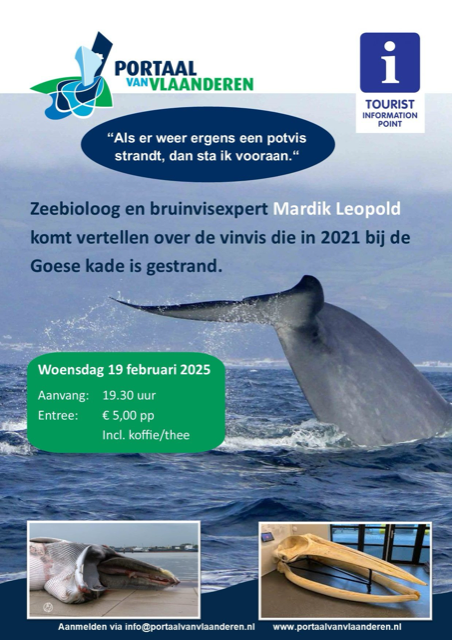 PORTAAL VAN VLAANDEREN

i
TOURIST INFORMATION POINT

“Als er weer ergens een potvis strandt, dan sta ik vooraan.“

Zeebioloog en bruinvisexpert Mardik Leopold komt vertellen over de vinvis die in 2021 bij de Goese kade is gestrand.

Woensdag 19 februari 2025
Aanvang: 19.30 uur
Entree: € 5,00 pp
Incl. koffie/thee

Aanmelden via info@portaalvanvlaanderen.nl www.portaalvanvlaanderen.nl